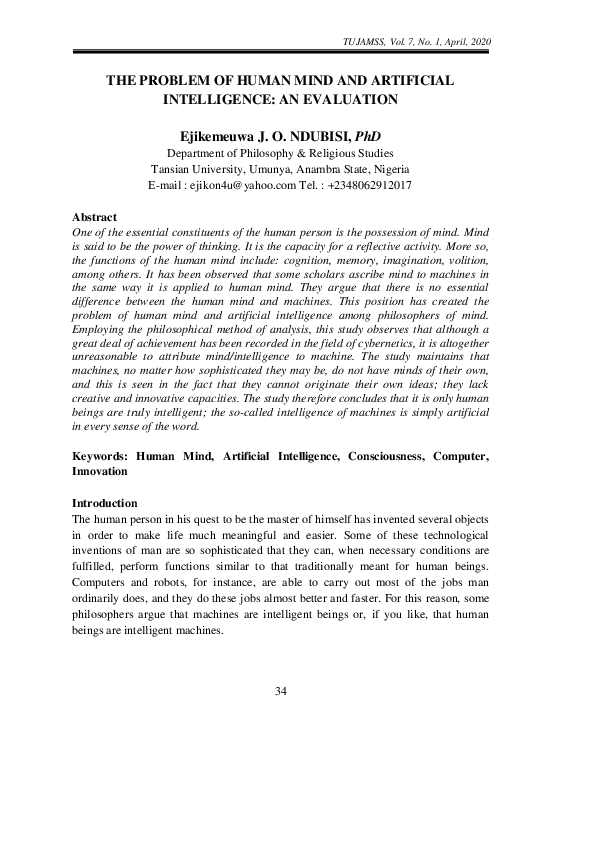 TUJAMSS, Vol. 7, No. 1, April, 2020

THE PROBLEM OF HUMAN MIND AND ARTIFICIAL INTELLIGENCE: AN EVALUATION

Ejikemeuwa J. O. NDUBISI, PhD
Department of Philosophy & Religious Studies
Tansian University, Umunya, Anambra State, Nigeria
E-mail : ejikon4u@yahoo.com Tel. : +2348062912017

Abstract
One of the essential constituents of the human person is the possession of mind. Mind is said to be the power of thinking. It is the capacity for a reflective activity. More so, the functions of the human mind include: cognition, memory, imagination, volition, among others. It has been observed that some scholars ascribe mind to machines in the same way it is applied to human mind. They argue that there is no essential difference between the human mind and machines. This position has created the problem of human mind and artificial intelligence among philosophers of mind. Employing the philosophical method of analysis, this study observes that although a great deal of achievement has been recorded in the field of cybernetics, it is altogether unreasonable to attribute mind/intelligence to machine. The study maintains that machines, no matter how sophisticated they may be, do not have minds of their own, and this is seen in the fact that they cannot originate their own ideas; they lack creative and innovative capacities. The study therefore concludes that it is only human beings are truly intelligent; the so-called intelligence of machines is simply artificial in every sense of the word.

Keywords: Human Mind, Artificial Intelligence, Consciousness, Computer, Innovation

Introduction
The human person in his quest to be the master of himself has invented several objects in order to make life much meaningful and easier. Some of these technological inventions of man are so sophisticated that they can, when necessary conditions are fulfilled, perform functions similar to that traditionally meant for human beings. Computers and robots, for instance, are able to carry out most of the jobs man ordinarily does, and they do these jobs almost better and faster. For this reason, some philosophers argue that machines are intelligent beings or, if you like, that human beings are intelligent machines.

34